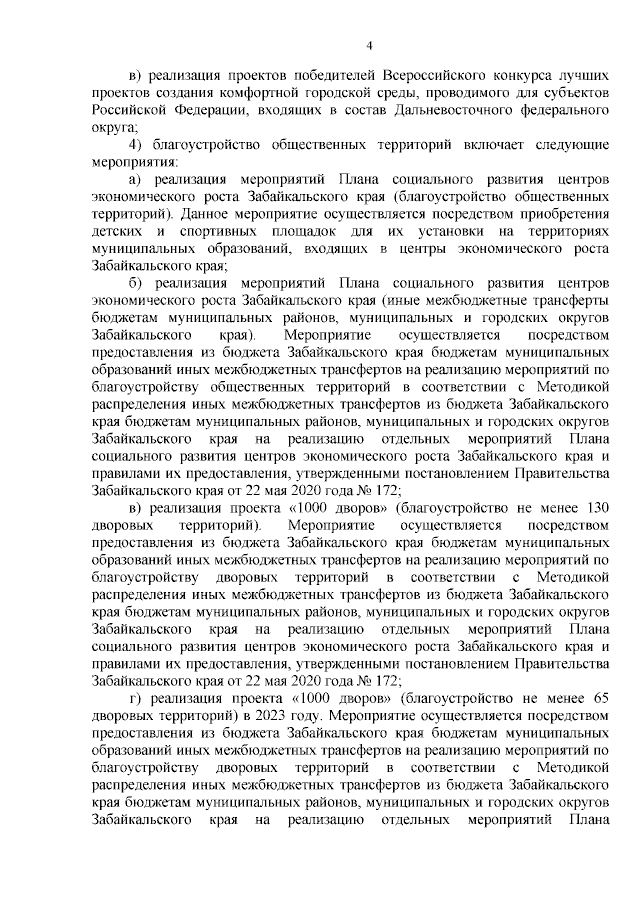 4

в) реализация проектов победителей Всероссийского конкурса лучших проектов создания комфортной городской среды, проводимого для субъектов Российской Федерации, входящих в состав Дальневосточного федерального округа;

4) благоустройство общественных территорий включает следующие мероприятия:

а) реализация мероприятий Плана социального развития центров экономического роста Забайкальского края (благоустройство общественных территорий). Данное мероприятие осуществляется посредством приобретения детских и спортивных площадок для их установки на территориях муниципальных образований, входящих в центры экономического роста Забайкальского края;

б) реализация мероприятий Плана социального развития центров экономического роста Забайкальского края (иные межбюджетные трансферты бюджетам муниципальных районов, муниципальных и городских округов Забайкальского края). Мероприятие осуществляется посредством предоставления из бюджета Забайкальского края бюджетам муниципальных образований иных межбюджетных трансфертов на реализацию мероприятий по благоустройству общественных территорий в соответствии с Методикой распределения иных межбюджетных трансфертов из бюджета Забайкальского края бюджетам муниципальных районов, муниципальных и городских округов Забайкальского края на реализацию отдельных мероприятий Плана социального развития центров экономического роста Забайкальского края и правилами их предоставления, утвержденными постановлением Правительства Забайкальского края от 22 мая 2020 года № 172;

в) реализация проекта «1000 дворов» (благоустройство не менее 130 дворовых территорий). Мероприятие осуществляется посредством предоставления из бюджета Забайкальского края бюджетам муниципальных образований иных межбюджетных трансфертов на реализацию мероприятий по благоустройству дворовых территорий в соответствии с Методикой распределения иных межбюджетных трансфертов из бюджета Забайкальского края бюджетам муниципальных районов, муниципальных и городских округов Забайкальского края на реализацию отдельных мероприятий Плана социального развития центров экономического роста Забайкальского края и правилами их предоставления, утвержденными постановлением Правительства Забайкальского края от 22 мая 2020 года № 172;

г) реализация проекта «1000 дворов» (благоустройство не менее 65 дворовых территорий) в 2023 году. Мероприятие осуществляется посредством предоставления из бюджета Забайкальского края бюджетам муниципальных образований иных межбюджетных трансфертов на реализацию мероприятий по благоустройству дворовых территорий в соответствии с Методикой распределения иных межбюджетных трансфертов из бюджета Забайкальского края бюджетам муниципальных районов, муниципальных и городских округов Забайкальского края на реализацию отдельных мероприятий Плана